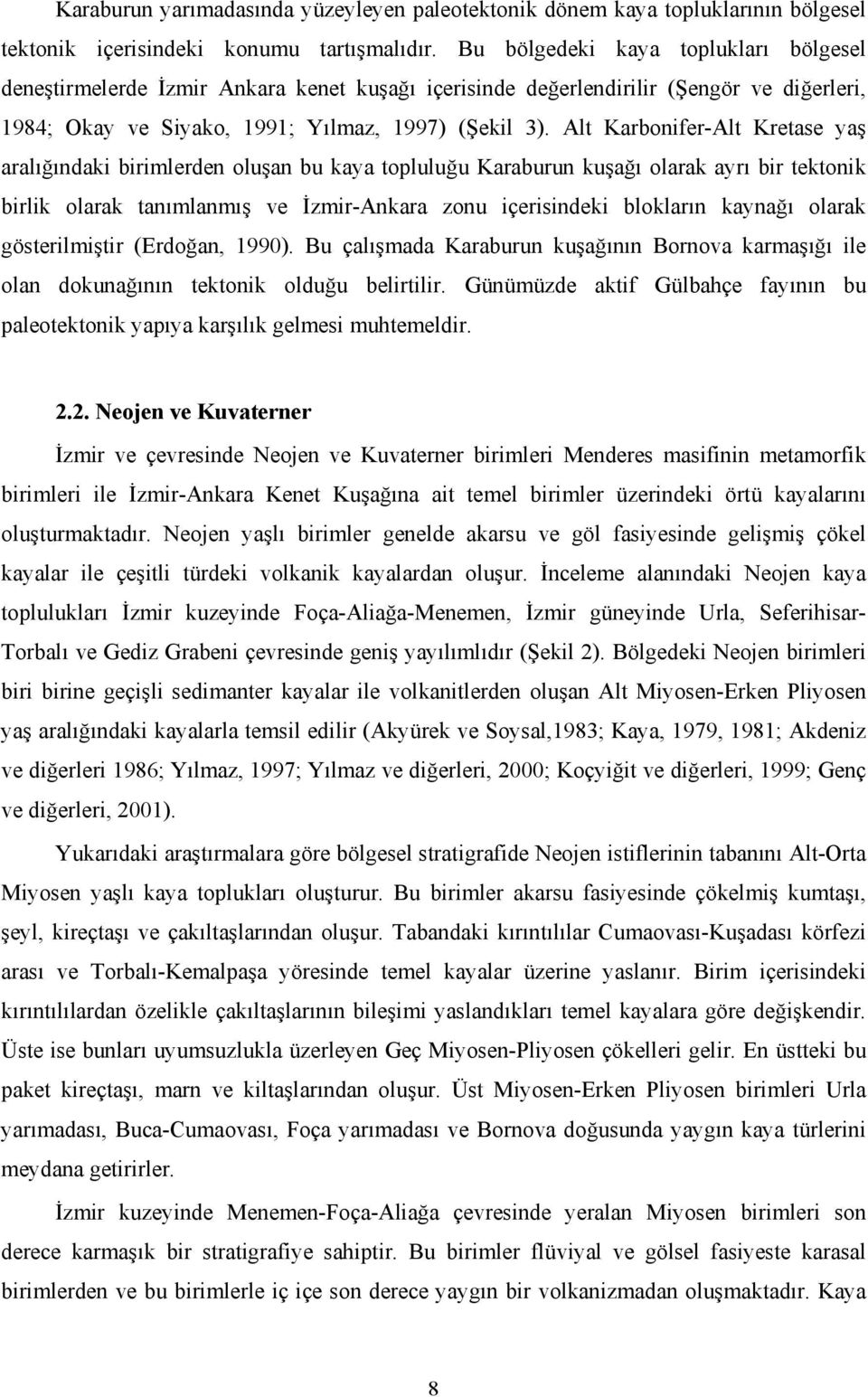 Karaburun yarımadasında yüzeyleyen paleotektonik dönem kaya topluklarının bölgesel tektonik içerisindeki konumu tartışmalıdır. Bu bölgedeki kaya toplukları bölgesel deneştirmelerde İzmir Ankara kenet kuşağı içerisinde değerlendirilir (Şengör ve diğerleri, 1984; Okay ve Siyako, 1991; Yılmaz, 1997) (Şekil 3). Alt Karbonifer-Alt Kretase yaş aralığındaki birimlerden oluşan bu kaya topluluğu Karaburun kuşağı olarak ayrı bir tektonik birlik olarak tanımlanmış ve İzmir-Ankara zonu içerisindeki blokların kaynağı olarak gösterilmiştir (Erdoğan, 1990). Bu çalışmada Karaburun kuşağının Bornova karmaşığı ile olan dokunağının tektonik olduğu belirtilir. Günümüzde aktif Gülbahçe fayının bu paleotektonik yapıya karşılık gelmesi muhtemeldir.

2.2. Neojen ve Kuvaterner

İzmir ve çevresinde Neojen ve Kuvaterner birimleri Menderes masifinin metamorfik birimleri ile İzmir-Ankara Kenet Kuşağına ait temel birimler üzerindeki örtü kayalarını oluşturmaktadır. Neojen yaşlı birimler genelde akarsu ve göl fasiyesinde gelişmiş çökel kayalar ile çeşitli türdeki volkanik kayalardan oluşur. İnceleme alanındaki Neojen kaya toplulukları İzmir kuzeyinde Foça-Aliağa-Menemen, İzmir güneyinde Urla, Seferihisar-Torbalı ve Gediz Grabeni çevresinde geniş yayılımlıdır (Şekil 2). Bölgedeki Neojen birimleri biri birine geçişli sedimanter kayalar ile volkanitlerden oluşan Alt Miyosen-Erken Pliyosen yaş aralığındaki kayalarla temsil edilir (Akyürek ve Soysal,1983; Kaya, 1979, 1981; Akdeniz ve diğerleri 1986; Yılmaz, 1997; Yılmaz ve diğerleri, 2000; Koçyiğit ve diğerleri, 1999; Genç ve diğerleri, 2001).

Yukarıdaki araştırmalara göre bölgesel stratigrafide Neojen istiflerinin tabanını Alt-Orta Miyosen yaşlı kaya toplukları oluşturur. Bu birimler akarsu fasiyesinde çökelmiş kumtaşı, şeyl, kireçtaşı ve çakıltaşlarından oluşur. Tabandaki kırıntılılar Cumaovası-Kuşadası körfezi arası ve Torbalı-Kemalpaşa yöresinde temel kayalar üzerine yaslanır. Birim içerisindeki kırıntılılardan özelikle çakıltaşlarının bileşimi yaslandıkları temel kayalara göre değişkendir. Üste ise bunları uyumsuzlukla üzerleyen Geç Miyosen-Pliyosen çökelleri gelir. En üstteki bu paket kireçtaşı, marn ve kiltaşlarından oluşur. Üst Miyosen-Erken Pliyosen birimleri Urla yarımadası, Buca-Cumaovası, Foça yarımadası ve Bornova doğusunda yaygın kaya türlerini meydana getirirler.

İzmir kuzeyinde Menemen-Foça-Aliağa çevresinde yeralan Miyosen birimleri son derece karmaşık bir stratigrafiye sahiptir. Bu birimler flüviyal ve gölsel fasiyeste karasal birimlerden ve bu birimlerle iç içe son derece yaygın bir volkanizmadan oluşmaktadır. Kaya

8